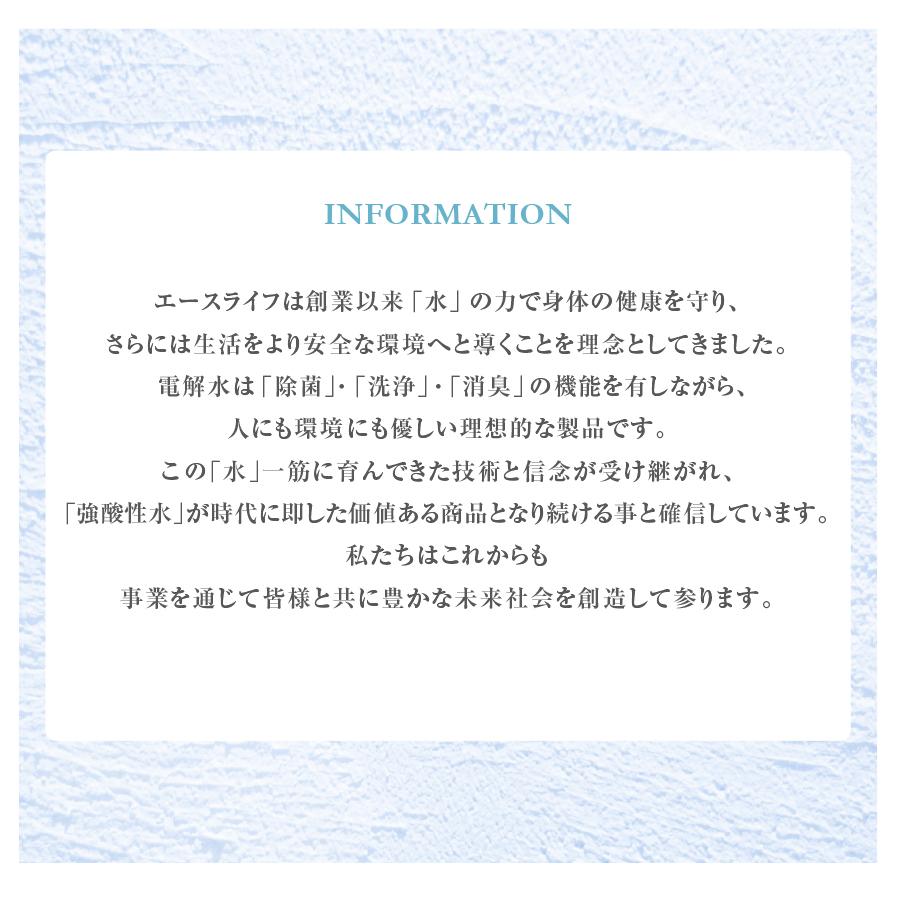 INFORMATION

エースライフは創業以来「水」の力で身体の健康を守り、
さらには生活をより安全な環境へと導くことを理念としてきました。
電解水は「除菌」・「洗浄」・「消臭」の機能を有しながら、
人にも環境にも優しい理想的な製品です。
この「水」一筋に育んできた技術と信念が受け継がれ、
「強酸性水」が時代に即した価値ある商品となり続ける事と確信しています。
私たちはこれからも
事業を通じて皆様と共に豊かな未来社会を創造して参ります。